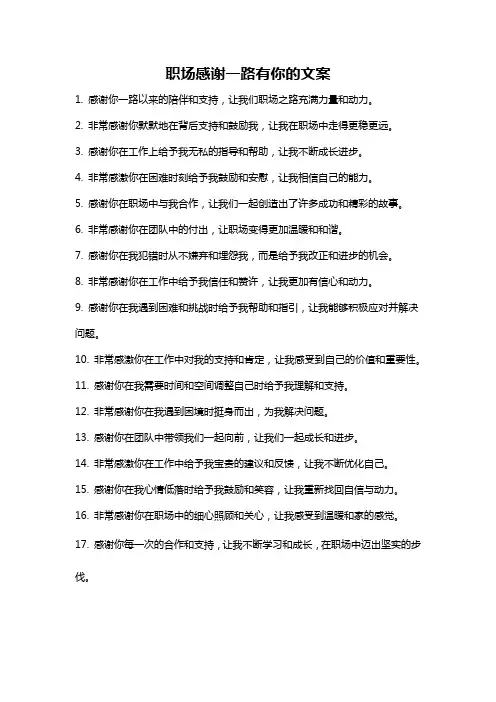 职场感谢一路有你的文案

1. 感谢你一路以来的陪伴和支持，让我们职场之路充满力量和动力。

2. 非常感谢你默默地在背后支持和鼓励我，让我在职场中走得更稳更远。

3. 感谢你在工作上给予我无私的指导和帮助，让我不断成长进步。

4. 非常感激你在困难时刻给予我鼓励和安慰，让我相信自己的能力。

5. 感谢你在职场中与我合作，让我们一起创造出了许多成功和精彩的故事。

6. 非常感谢你在团队中的付出，让职场变得更加温暖和和谐。

7. 感谢你在我犯错时从不嫌弃和埋怨我，而是给予我改正和进步的机会。

8. 非常感谢你在工作中给予我信任和赞许，让我更加有信心和动力。

9. 感谢你在我遇到困难和挑战时给予我帮助和指引，让我能够积极应对并解决问题。

10. 非常感激你在工作中对我的支持和肯定，让我感受到自己的价值和重要性。

11. 感谢你在我需要时间和空间调整自己时给予我理解和支持。

12. 非常感谢你在我遇到困境时挺身而出，为我解决问题。

13. 感谢你在团队中带领我们一起向前，让我们一起成长和进步。

14. 非常感激你在工作中给予我宝贵的建议和反馈，让我不断优化自己。

15. 感谢你在我心情低落时给予我鼓励和笑容，让我重新找回自信与动力。

16. 非常感谢你在职场中的细心照顾和关心，让我感受到温暖和家的感觉。

17. 感谢你每一次的合作和支持，让我不断学习和成长，在职场中迈出坚实的步伐。